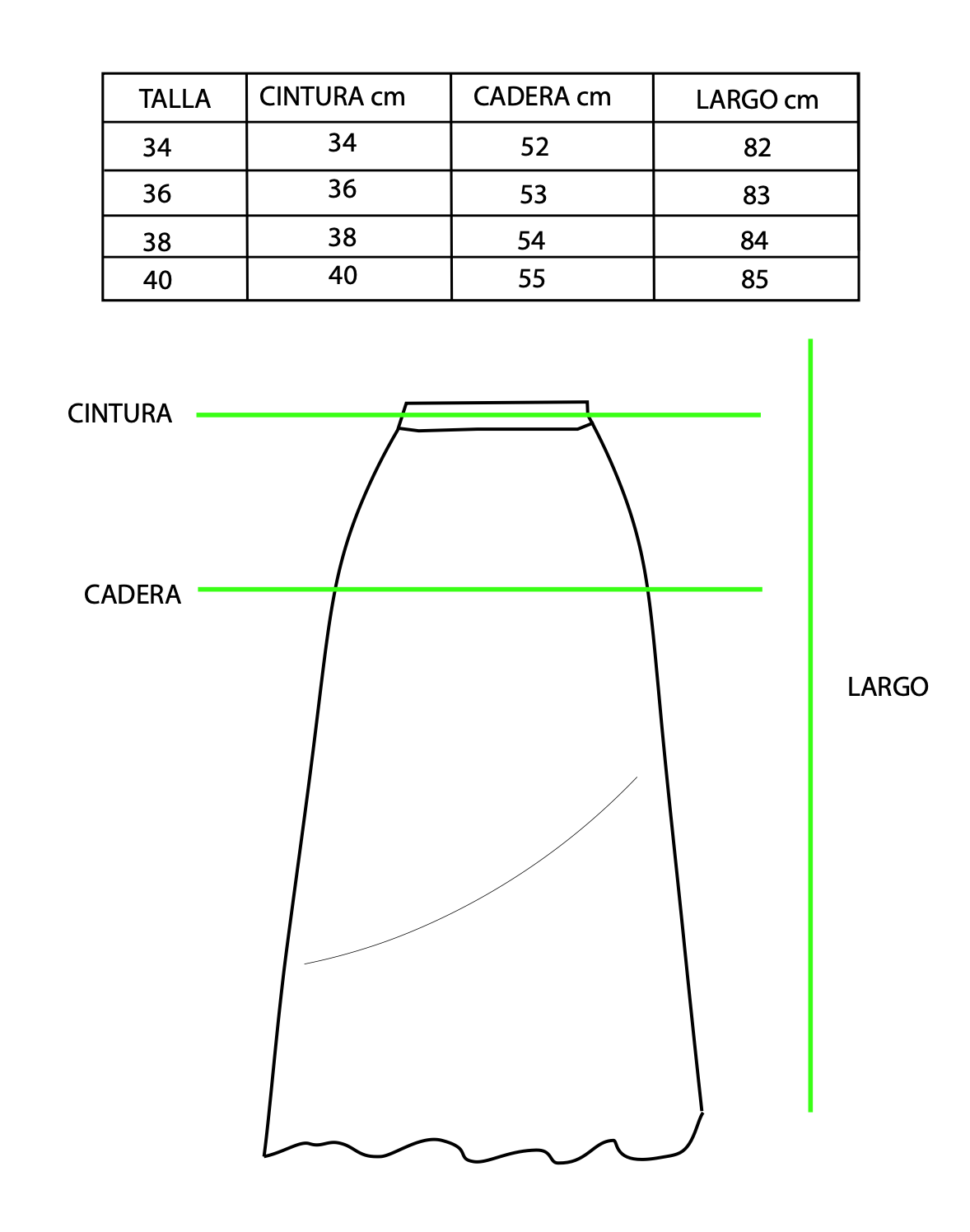 | TALLA | CINTURA cm | CADERA cm | LARGO cm |
|---|---|---|---|
| 34 | 34 | 52 | 82 |
| 36 | 36 | 53 | 83 |
| 38 | 38 | 54 | 84 |
| 40 | 40 | 55 | 85 |

CINTURA

CADERA

LARGO